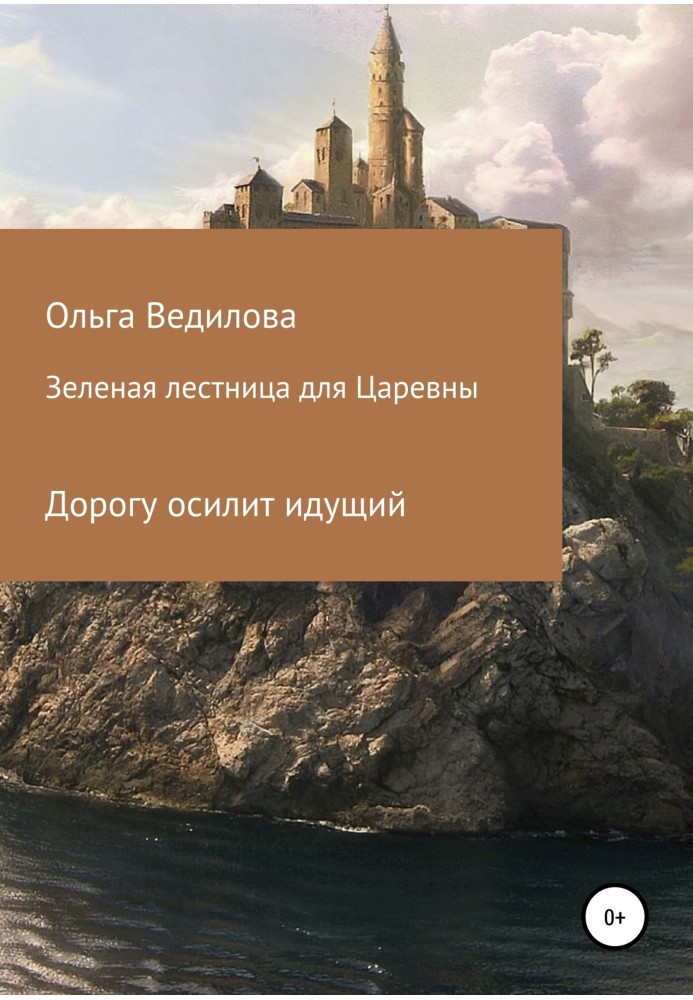 Ольга Ведилова

Зеленая лестница для Царевны

Дорогу осилит идущий

0+